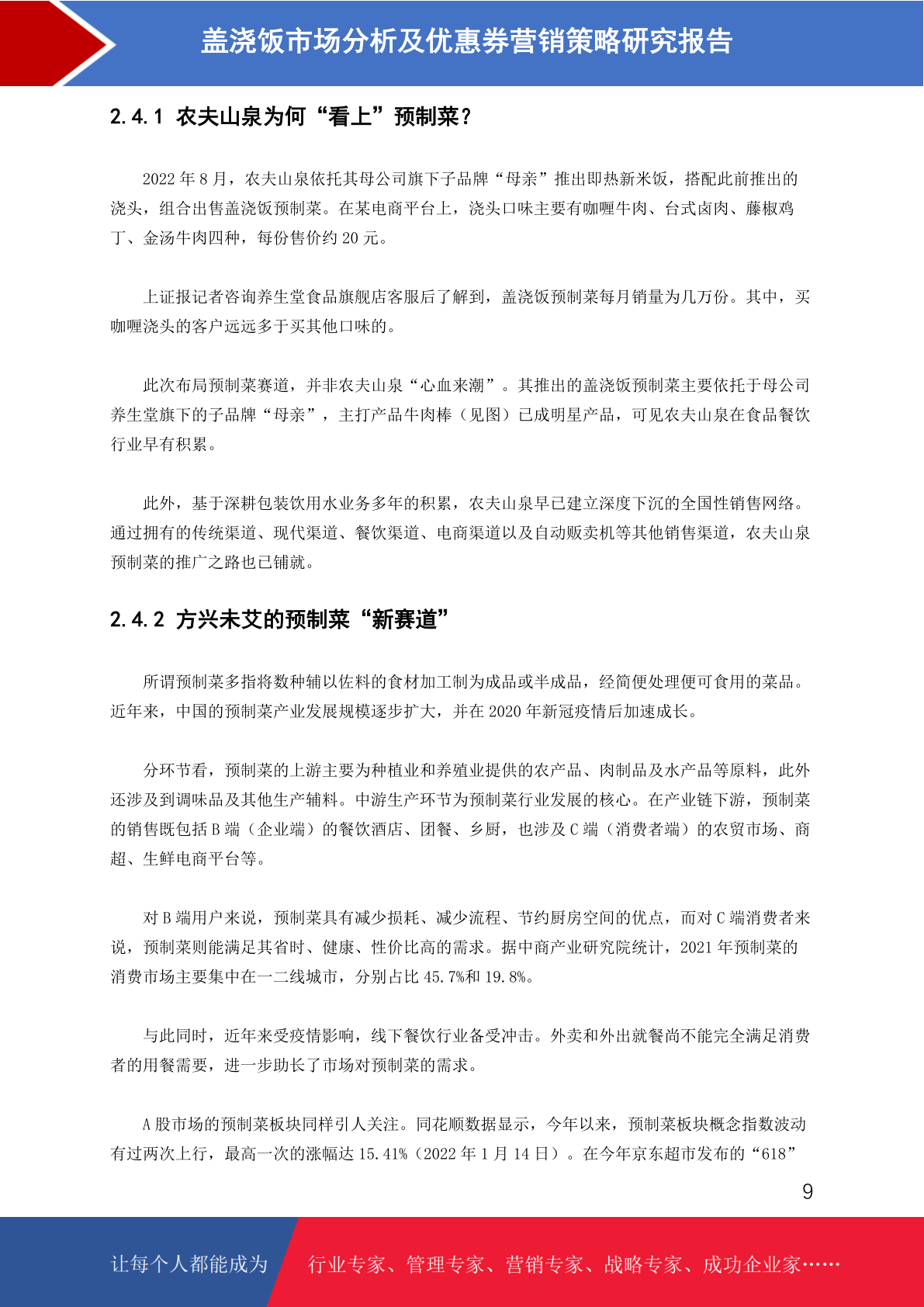 盖浇饭市场分析及优惠券营销策略研究报告

2.4.1 农夫山泉为何“看上”预制菜？

2022 年 8 月，农夫山泉依托其母公司旗下子品牌“母亲”推出即热新米饭，搭配此前推出的浇头，组合出售盖浇饭预制菜。在某电商平台上，浇头口味主要有咖喱牛肉、台式卤肉、藤椒鸡丁、金汤牛肉四种，每份售价约 20 元。

上证报记者咨询养生堂食品旗舰店客服后了解到，盖浇饭预制菜每月销量为几万份。其中，买咖喱浇头的客户远远多于买其他口味的。

此次布局预制菜赛道，并非农夫山泉“心血来潮”。其推出的盖浇饭预制菜主要依托于母公司养生堂旗下的子品牌“母亲”，主打产品牛肉棒（见图）已成明星产品，可见农夫山泉在食品餐饮行业早有积累。

此外，基于深耕包装饮用水业务多年的积累，农夫山泉早已建立深度下沉的全国性销售网络。通过拥有的传统渠道、现代渠道、餐饮渠道、电商渠道以及自动贩卖机等其他销售渠道，农夫山泉预制菜的推广之路也已铺就。

2.4.2 方兴未艾的预制菜“新赛道”

所谓预制菜多指将数种辅以佐料的食材加工制为成品或半成品，经简便处理便可食用的菜品。近年来，中国的预制菜产业发展规模逐步扩大，并在 2020 年新冠疫情后加速成长。

分环节看，预制菜的上游主要为种植业和养殖业提供的农产品、肉制品及水产品等原料，此外还涉及到调味品及其他生产辅料。中游生产环节为预制菜行业发展的核心。在产业链下游，预制菜的销售既包括 B 端（企业端）的餐饮酒店、团餐、乡厨，也涉及 C 端（消费者端）的农贸市场、商超、生鲜电商平台等。

对 B 端用户来说，预制菜具有减少损耗、减少流程、节约厨房空间的优点，而对 C 端消费者来说，预制菜则能满足其省时、健康、性价比高的需求。据中商产业研究院统计，2021 年预制菜的消费市场主要集中在一二线城市，分别占比 45.7%和 19.8%。

与此同时，近年来受疫情影响，线下餐饮行业备受冲击。外卖和外出就餐尚不能完全满足消费者的用餐需要，进一步助长了市场对预制菜的需求。

A 股市场的预制菜板块同样引人关注。同花顺数据显示，今年以来，预制菜板块概念指数波动有过两次上行，最高一次的涨幅达 15.41%（2022 年 1 月 14 日）。在今年京东超市发布的“618”

9

让每个人都能成为 行业专家、管理专家、营销专家、战略专家、成功企业家……